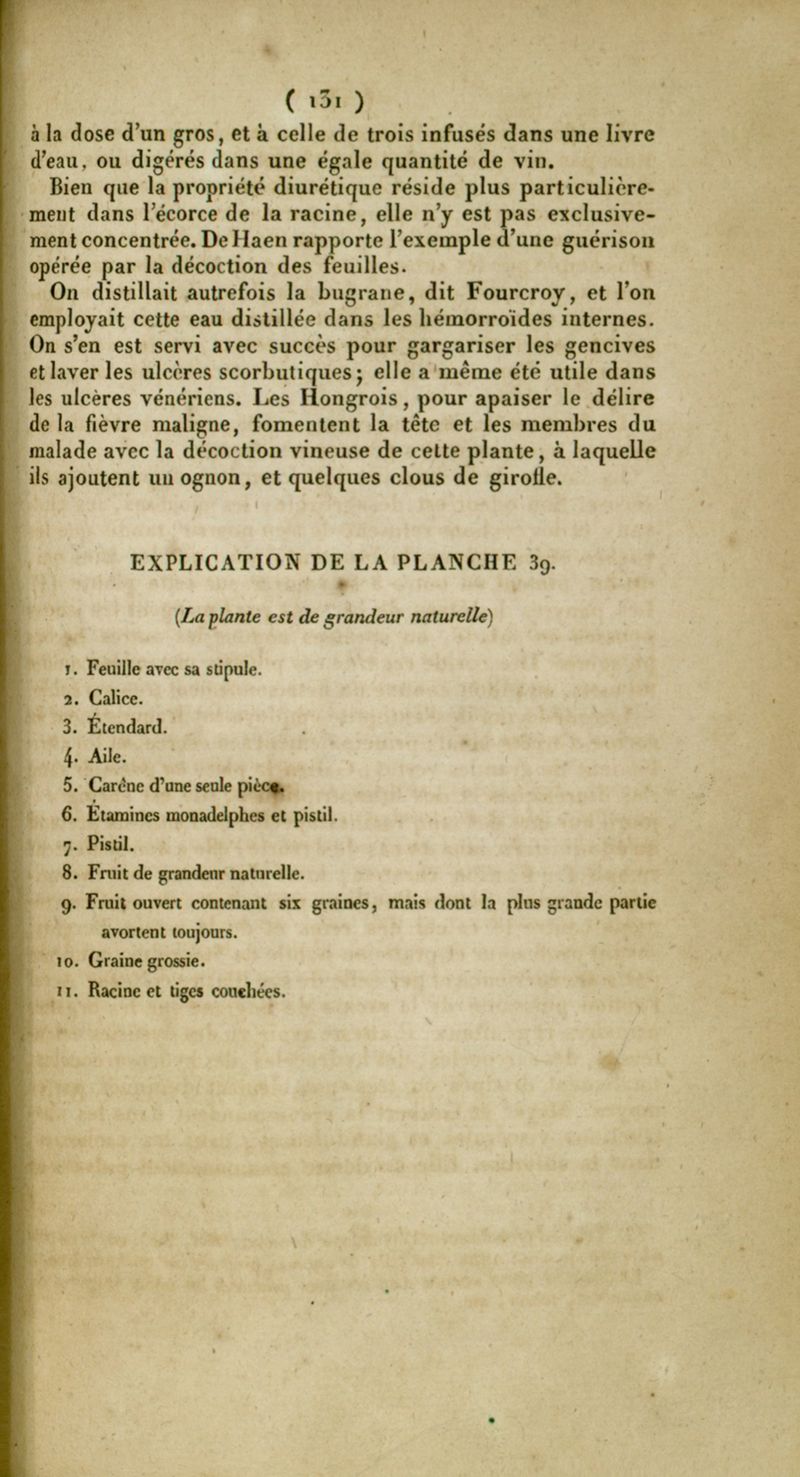 ( 131 )

à la dose d'un gros, et à celle de trois infusés dans une livre d'eau, ou digérés dans une égale quantité de vin.

Bien que la propriété diurétique réside plus particulièrement dans l'écorce de la racine, elle n'y est pas exclusivement concentrée. De Haen rapporte l'exemple d'une guérison opérée par la décoction des feuilles.

On distillait autrefois la bugrane, dit Fourcroy, et l'on employait cette eau distillée dans les hémorroïdes internes. On s'en est servi avec succès pour gargariser les gencives et laver les ulcères scorbutiques; elle a même été utile dans les ulcères vénériens. Les Hongrois, pour apaiser le délire de la fièvre maligne, fomentent la tête et les membres du malade avec la décoction vineuse de cette plante, à laquelle ils ajoutent un ognon, et quelques clous de girofle.

EXPLICATION DE LA PLANCHE 39.

(La plante est de grandeur naturelle)

1. Feuille avec sa stipule.
2. Calice.
3. Étendard.
4. Aile.
5. Carène d'une seule pièce.
6. Étamines monadelphes et pistil.
7. Pistil.
8. Fruit de grandeur naturelle.
9. Fruit ouvert contenant six graines, mais dont la plus grande partie avortent toujours.
10. Graine grossie.
11. Racine et tiges couchées.